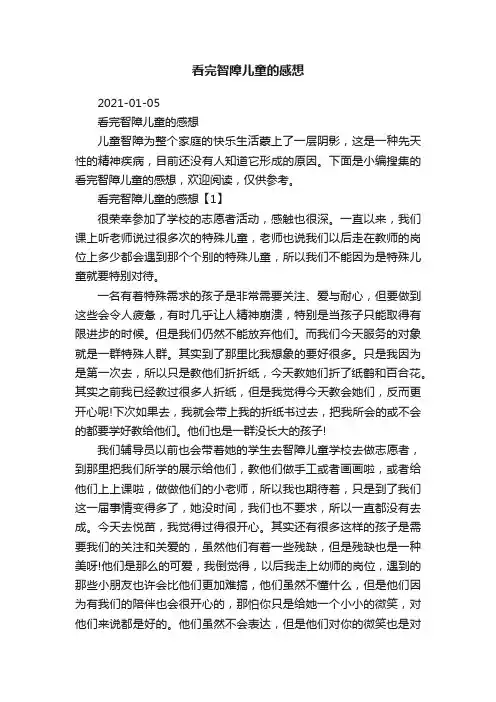 看完智障儿童的感想

2021-01-05

看完智障儿童的感想

儿童智障为整个家庭的快乐生活蒙上了一层阴影，这是一种先天性的精神疾病，目前还没有人知道它形成的原因。下面是小编搜集的看完智障儿童的感想，欢迎阅读，仅供参考。

看完智障儿童的感想【1】

很荣幸参加了学校的志愿者活动，感触也很深。一直以来，我们课上听老师说过很多次的特殊儿童，老师也说我们以后走在教师的岗位上多少都会遇到那个个别的特殊儿童，所以我们不能因为是特殊儿童就要特别对待。

一名有着特殊需求的孩子是非常需要关注、爱与耐心，但要做到这些会令人疲惫，有时几乎让人精神崩溃，特别是当孩子只能取得有限进步的时候。但是我们仍然不能放弃他们。而我们今天服务的对象就是一群特殊人群。其实到了那里比我想象的要好很多。只是我因为是第一次去，所以只是教他们折折纸，今天教她们折了纸鹤和百合花。其实之前我已经教过很多人折纸，但是我觉得今天教会她们，反而更开心呢!下次如果去，我就会带上我的折纸书过去，把我所会的或不会的都要学好教给他们。他们也是一群没长大的孩子!

我们辅导员以前也会带着她的学生去智障儿童学校去做志愿者，到那里把我们所学的展示给他们，教他们做手工或者画画啦，或者给他们上上课啦，做做他们的小老师，所以我也期待着，只是到了我们这一届事情变得多了，她没时间，我们也不要求，所以一直都没有去成。今天去悦苗，我觉得过得很开心。其实还有很多这样的孩子是需要我们的关注和关爱的，虽然他们有着一些残缺，但是残缺也是一种美呀!他们是那么的可爱，我倒觉得，以后我走上幼师的岗位，遇到的那些小朋友也许会比他们更加难搞，他们虽然不懂什么，但是他们因为有我们的陪伴也会很开心的，那怕你只是给她一个小小的微笑，对他们来说都是好的。他们虽然不会表达，但是他们对你的微笑也是对